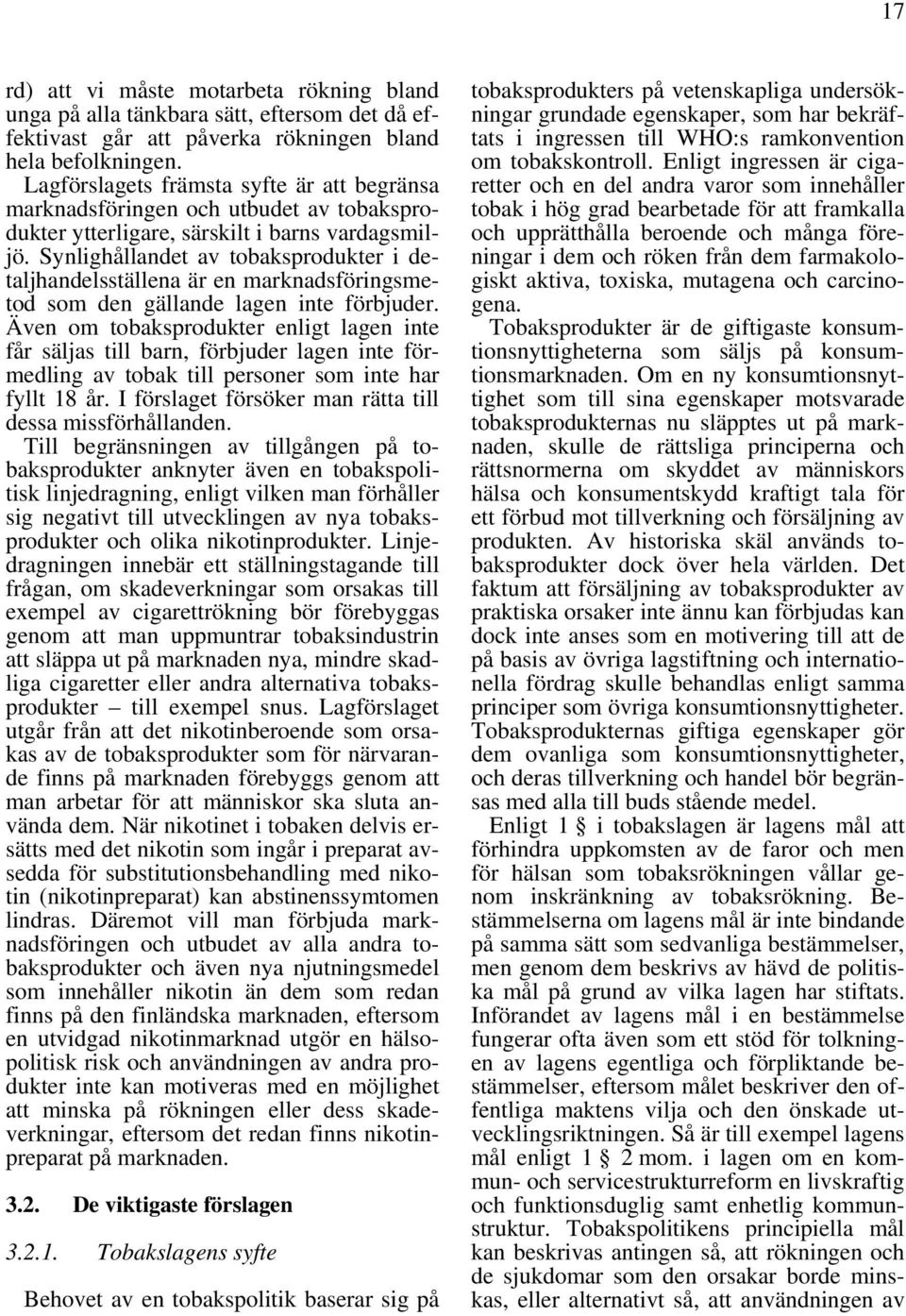 17

rd) att vi måste motarbeta rökning bland unga på alla tänkbara sätt, eftersom det då effektivast går att påverka rökningen bland hela befolkningen.

Lagförslagets främsta syfte är att begränsa marknadsföringen och utbudet av tobaksprodukter ytterligare, särskilt i barns vardagsmiljö. Synlighållandet av tobaksprodukter i detaljhandelsställena är en marknadsföringsmetod som den gällande lagen inte förbjuder. Även om tobaksprodukter enligt lagen inte får säljas till barn, förbjuder lagen inte förmedling av tobak till personer som inte har fyllt 18 år. I förslaget försöker man rätta till dessa missförhållanden.

Till begränsningen av tillgången på tobaksprodukter anknyter även en tobakspolitisk linjedragning, enligt vilken man förhåller sig negativt till utvecklingen av nya tobaksprodukter och olika nikotinprodukter. Linjedragningen innebär ett ställningstagande till frågan, om skadeverkningar som orsakas till exempel av cigarettrökning bör förebyggas genom att man uppmuntrar tobaksindustrin att släppa ut på marknaden nya, mindre skadliga cigaretter eller andra alternativa tobaksprodukter – till exempel snus. Lagförslaget utgår från att det nikotinberoende som orsakas av de tobaksprodukter som för närvarande finns på marknaden förebyggs genom att man arbetar för att människor ska sluta använda dem. När nikotinet i tobaken delvis ersätts med det nikotin som ingår i preparat avsedda för substitutionsbehandling med nikotin (nikotinpreparat) kan abstinenssymtomen lindras. Däremot vill man förbjuda marknadsföringen och utbudet av alla andra tobaksprodukter och även nya njutningsmedel som innehåller nikotin än dem som redan finns på den finländska marknaden, eftersom en utvidgad nikotinmarknad utgör en hälsopolitisk risk och användningen av andra produkter inte kan motiveras med en möjlighet att minska på rökningen eller dess skadeverkningar, eftersom det redan finns nikotinpreparat på marknaden.

3.2. De viktigaste förslagen

3.2.1. Tobakslagens syfte

Behovet av en tobakspolitik baserar sig på tobaksprodukters på vetenskapliga undersökningar grundade egenskaper, som har bekräftats i ingressen till WHO:s ramkonvention om tobakskontroll. Enligt ingressen är cigaretter och en del andra varor som innehåller tobak i hög grad bearbetade för att framkalla och upprätthålla beroende och många föreningar i dem och röken från dem farmakologiskt aktiva, toxiska, mutagena och carcinogena.

Tobaksprodukter är de giftigaste konsumtionsnyttigheterna som säljs på konsumtionsmarknaden. Om en ny konsumtionsnyttighet som till sina egenskaper motsvarade tobaksprodukternas nu släpptes ut på marknaden, skulle de rättsliga principerna och rättsnormerna om skyddet av människors hälsa och konsumentskydd kraftigt tala för ett förbud mot tillverkning och försäljning av produkten. Av historiska skäl används tobaksprodukter dock över hela världen. Det faktum att försäljning av tobaksprodukter av praktiska orsaker inte ännu kan förbjudas kan dock inte anses som en motivering till att de på basis av övriga lagstiftning och internationella fördrag skulle behandlas enligt samma principer som övriga konsumtionsnyttigheter. Tobaksprodukternas giftiga egenskaper gör dem ovanliga som konsumtionsnyttigheter, och deras tillverkning och handel bör begränsas med alla till buds stående medel.

Enligt 1 § i tobakslagen är lagens mål att förhindra uppkomsten av de faror och men för hälsan som tobaksrökningen vållar genom inskränkning av tobaksrökning. Bestämmelserna om lagens mål är inte bindande på samma sätt som sedvanliga bestämmelser, men genom dem beskrivs av hävd de politiska mål på grund av vilka lagen har stiftats. Införandet av lagens mål i en bestämmelse fungerar ofta även som ett stöd för tolkningen av lagens egentliga och förpliktande bestämmelser, eftersom målet beskriver den offentliga maktens vilja och den önskade utvecklingsriktningen. Så är till exempel lagens mål enligt 1 § 2 mom. i lagen om en kommun- och servicestrukturreform en livskraftig och funktionsduglig samt enhetlig kommunstruktur. Tobakspolitikens principiella mål kan beskrivas antingen så, att rökningen och de sjukdomar som den orsakar borde minskas, eller alternativt så, att användningen av